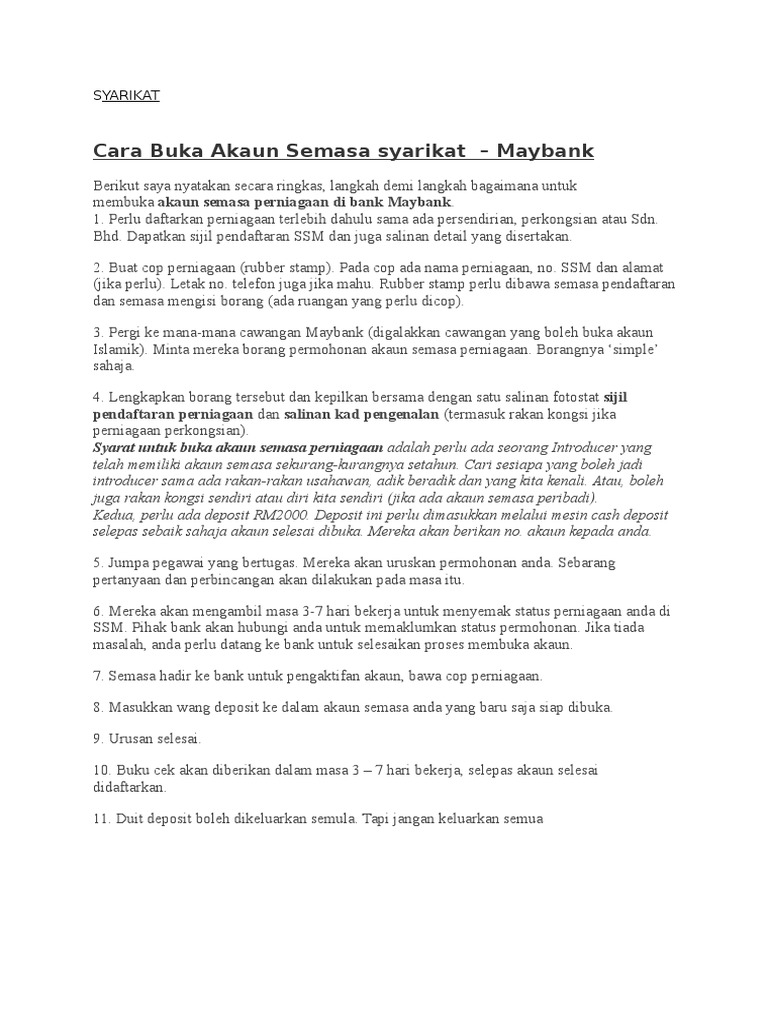 SYARIKAT

Cara Buka Akaun Semasa syarikat – Maybank

Berikut saya nyatakan secara ringkas, langkah demi langkah bagaimana untuk membuka akaun semasa perniagaan di bank Maybank.
1. Perlu daftarkan perniagaan terlebih dahulu sama ada persendirian, perkongsian atau Sdn. Bhd. Dapatkan sijil pendaftaran SSM dan juga salinan detail yang disertakan.

2. Buat cop perniagaan (rubber stamp). Pada cop ada nama perniagaan, no. SSM dan alamat (jika perlu). Letak no. telefon juga jika mahu. Rubber stamp perlu dibawa semasa pendaftaran dan semasa mengisi borang (ada ruangan yang perlu dicop).

3. Pergi ke mana-mana cawangan Maybank (digalakkan cawangan yang boleh buka akaun Islamik). Minta mereka borang permohonan akaun semasa perniagaan. Borangnya 'simple' sahaja.

4. Lengkapkan borang tersebut dan kepilkan bersama dengan satu salinan fotostat sijil pendaftaran perniagaan dan salinan kad pengenalan (termasuk rakan kongsi jika perniagaan perkongsian).
Syarat untuk buka akaun semasa perniagaan adalah perlu ada seorang Introducer yang telah memiliki akaun semasa sekurang-kurangnya setahun. Cari sesiapa yang boleh jadi introducer sama ada rakan-rakan usahawan, adik beradik dan yang kita kenali. Atau, boleh juga rakan kongsi sendiri atau diri kita sendiri (jika ada akaun semasa peribadi).
Kedua, perlu ada deposit RM2000. Deposit ini perlu dimasukkan melalui mesin cash deposit selepas sebaik sahaja akaun selesai dibuka. Mereka akan berikan no. akaun kepada anda.

5. Jumpa pegawai yang bertugas. Mereka akan uruskan permohonan anda. Sebarang pertanyaan dan perbincangan akan dilakukan pada masa itu.

6. Mereka akan mengambil masa 3-7 hari bekerja untuk menyemak status perniagaan anda di SSM. Pihak bank akan hubungi anda untuk memaklumkan status permohonan. Jika tiada masalah, anda perlu datang ke bank untuk selesaikan proses membuka akaun.

7. Semasa hadir ke bank untuk pengaktifan akaun, bawa cop perniagaan.

8. Masukkan wang deposit ke dalam akaun semasa anda yang baru saja siap dibuka.

9. Urusan selesai.

10. Buku cek akan diberikan dalam masa 3 – 7 hari bekerja, selepas akaun selesai didaftarkan.

11. Duit deposit boleh dikeluarkan semula. Tapi jangan keluarkan semua